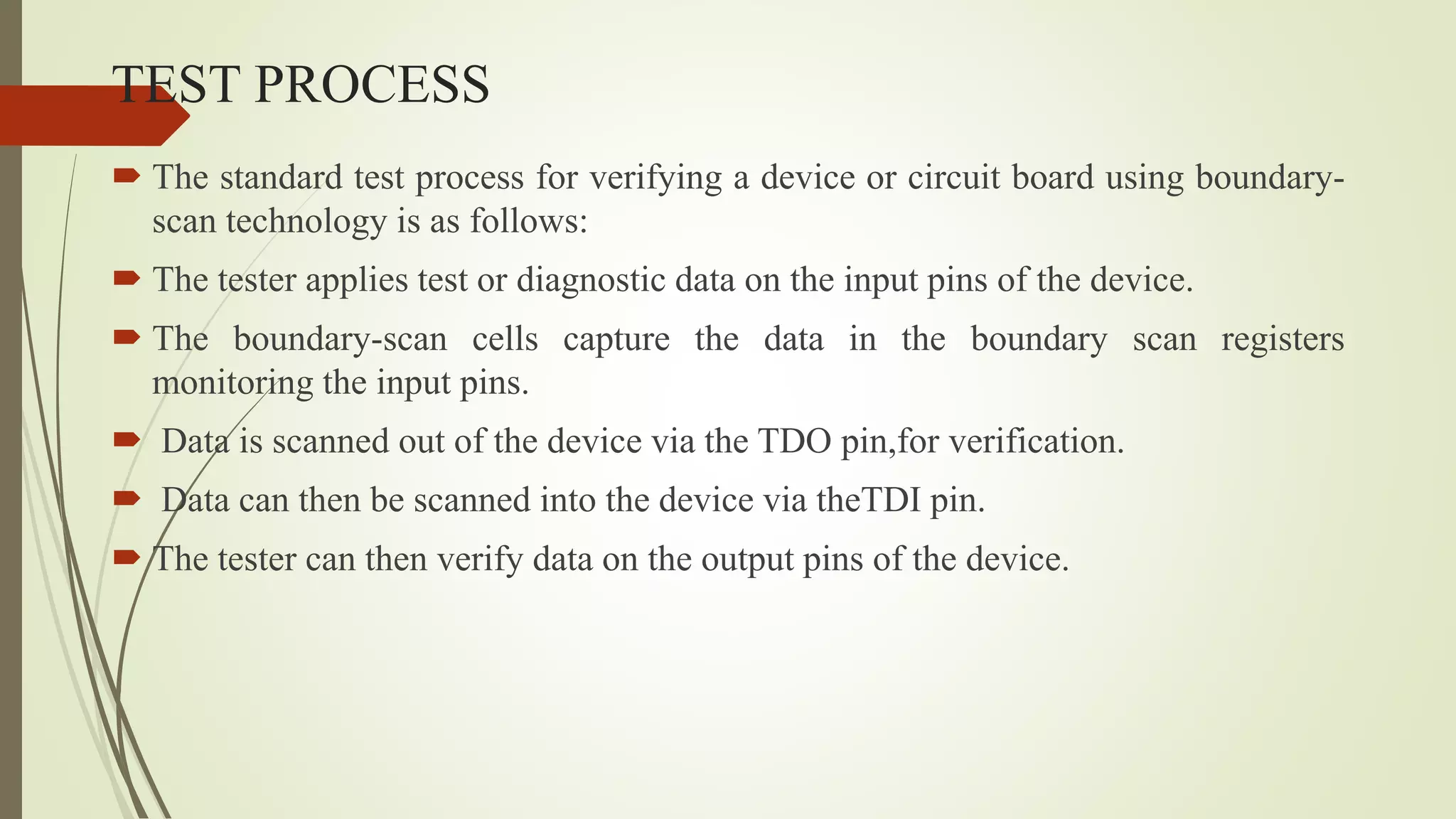 TEST PROCESS

The standard test process for verifying a device or circuit board using boundary-scan technology is as follows:

The tester applies test or diagnostic data on the input pins of the device.

The boundary-scan cells capture the data in the boundary scan registers monitoring the input pins.

Data is scanned out of the device via the TDO pin,for verification.

Data can then be scanned into the device via theTDI pin.

The tester can then verify data on the output pins of the device.